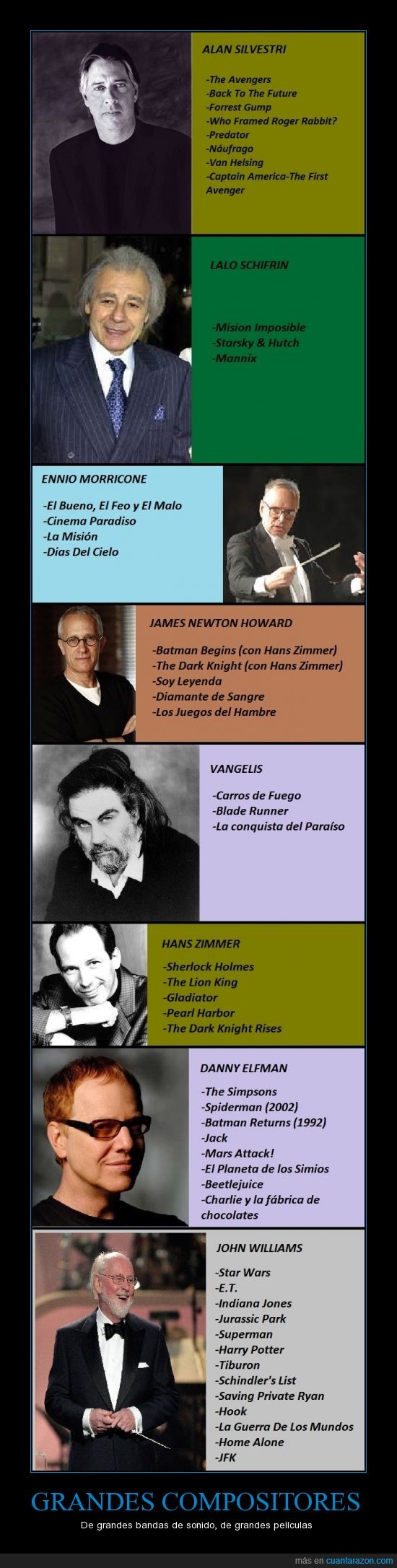 ALAN SILVESTRI

-The Avengers
-Back To The Future
-Forrest Gump
-Who Framed Roger Rabbit?
-Predator
-Náufrago
-Van Helsing
-Captain America-The First Avenger

LALO SCHIFRIN

-Mision Imposible
-Starsky & Hutch
-Mannix

ENNIO MORRICONE

-El Bueno, El Feo y El Malo
-Cinema Paradiso
-La Misión
-Dias Del Cielo

JAMES NEWTON HOWARD

-Batman Begins (con Hans Zimmer)
-The Dark Knight (con Hans Zimmer)
-Soy Leyenda
-Diamante de Sangre
-Los Juegos del Hambre

VANGELIS

-Carros de Fuego
-Blade Runner
-La conquista del Paraíso

HANS ZIMMER

-Sherlock Holmes
-The Lion King
-Gladiator
-Pearl Harbor
-The Dark Knight Rises

DANNY ELFMAN

-The Simpsons
-Spiderman (2002)
-Batman Returns (1992)
-Jack
-Mars Attack!
-El Planeta de los Simios
-Beetlejuice
-Charlie y la fábrica de chocolates

JOHN WILLIAMS

-Star Wars
-E.T.
-Indiana Jones
-Jurassic Park
-Superman
-Harry Potter
-Tiburon
-Schindler's List
-Saving Private Ryan
-Hook
-La Guerra De Los Mundos
-Home Alone
-JFK

GRANDES COMPOSITORES

De grandes bandas de sonido, de grandes películas

más en cuantarazon.com